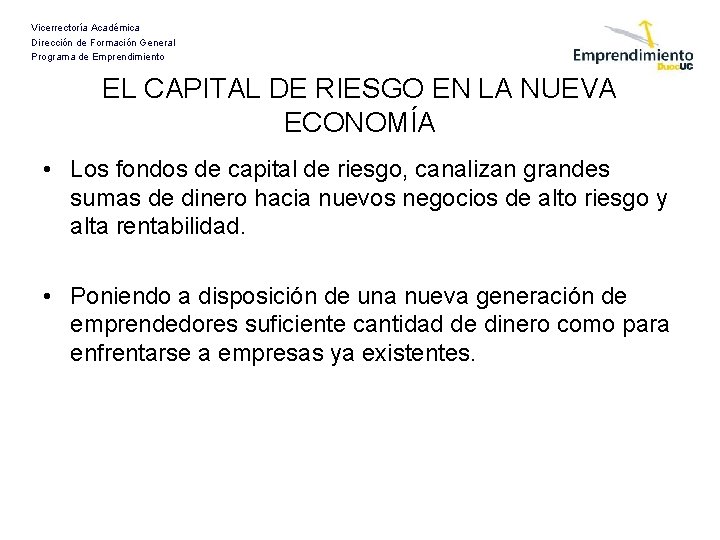 Vicerrectoría Académica
Dirección de Formación General
Programa de Emprendimiento

Emprendimiento DuocUC

EL CAPITAL DE RIESGO EN LA NUEVA ECONOMÍA

• Los fondos de capital de riesgo, canalizan grandes sumas de dinero hacia nuevos negocios de alto riesgo y alta rentabilidad.

• Poniendo a disposición de una nueva generación de emprendedores suficiente cantidad de dinero como para enfrentarse a empresas ya existentes.